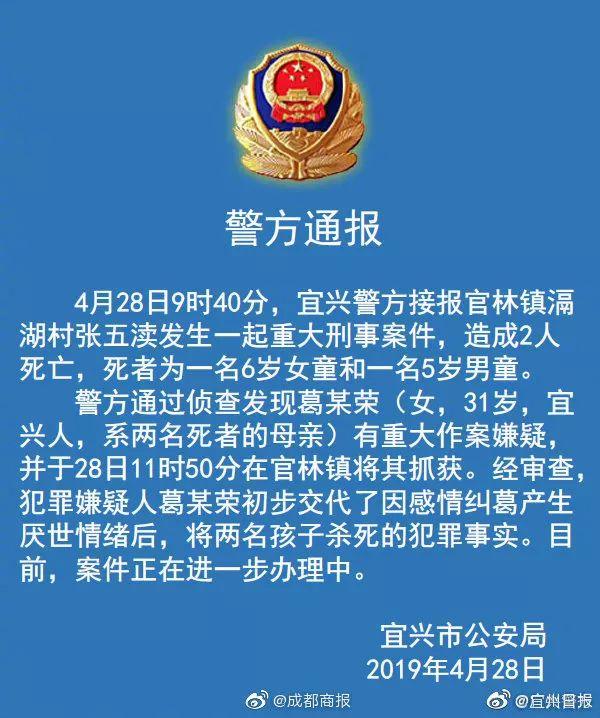 警方通报

4月28日9时40分，宜兴警方接报官林镇滆湖村张五渎发生一起重大刑事案件，造成2人死亡，死者为一名6岁女童和一名5岁男童。

警方通过侦查发现葛某荣（女，31岁，宜兴人，系两名死者的母亲）有重大作案嫌疑，并于28日11时50分在官林镇将其抓获。经审查，犯罪嫌疑人葛某荣初步交代了因感情纠葛产生厌世情绪后，将两名孩子杀死的犯罪事实。目前，案件正在进一步办理中。

宜兴市公安局
2019年4月28日

@成都商报 @宜州日报